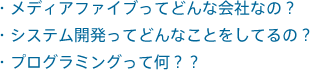 ・メディアファイブってどんな会社なの？
・システム開発ってどんなことをしてるの？
・プログラミングって何？？